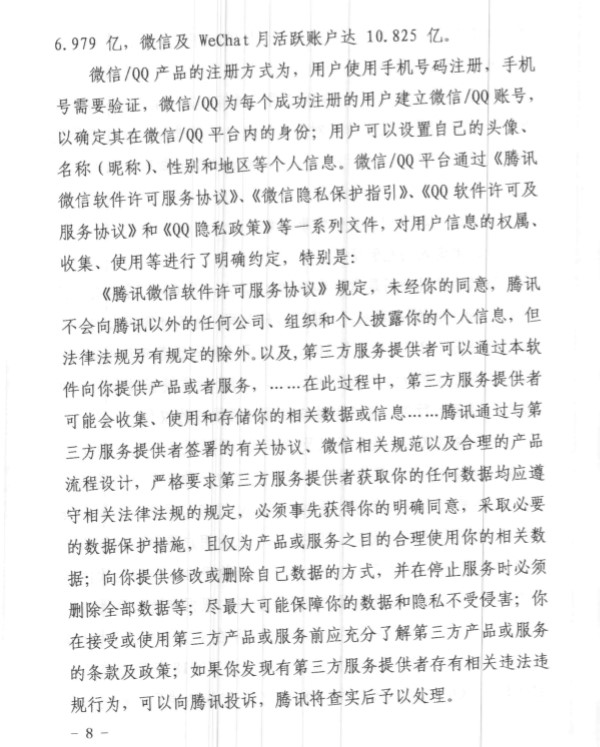 6.979 亿，微信及 WeChat 月活跃账户达 10.825 亿。

微信/QQ 产品的注册方式为，用户使用手机号码注册，手机号需要验证，微信/QQ 为每个成功注册的用户建立微信/QQ 账号，以确定其在微信/QQ 平台内的身份；用户可以设置自己的头像、名称（昵称）、性别和地区等个人信息。微信/QQ 平台通过《腾讯微信软件许可服务协议》、《微信隐私保护指引》、《QQ 软件许可及服务协议》和《QQ 隐私政策》等一系列文件，对用户信息的权属、收集、使用等进行了明确约定，特别是：

《腾讯微信软件许可服务协议》规定，未经你的同意，腾讯不会向腾讯以外的任何公司、组织和个人披露你的个人信息，但法律法规另有规定的除外。以及，第三方服务提供者可以通过本软件向你提供产品或者服务，……在此过程中，第三方服务提供者可能会收集、使用和存储你的相关数据或信息……腾讯通过与第三方服务提供者签署的有关协议、微信相关规范以及合理的产品流程设计，严格要求第三方服务提供者获取你的任何数据均应遵守相关法律法规的规定，必须事先获得你的明确同意，采取必要的数据保护措施，且仅为产品或服务之目的合理使用你的相关数据；向你提供修改或删除自己数据的方式，并在停止服务时必须删除全部数据等；尽最大可能保障你的数据和隐私不受侵害；你在接受或使用第三方产品或服务前应充分了解第三方产品或服务的条款及政策；如果你发现有第三方服务提供者存有相关违法违规行为，可以向腾讯投诉，腾讯将查实后予以处理。

- 8 -